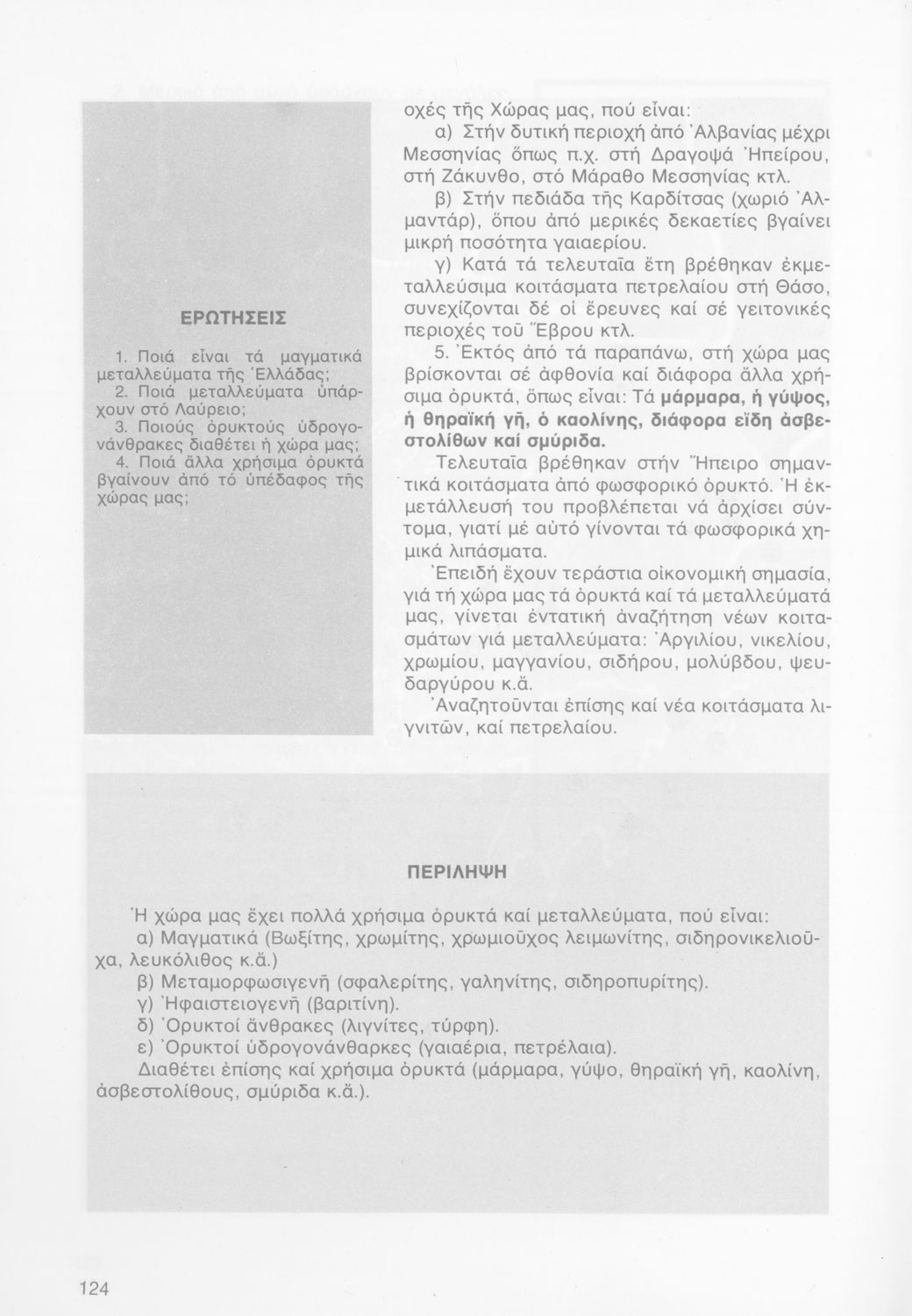 ΕΡΩΤΗΣΕΙΣ

1. Ποιά εἶναι τά μαγματικά μεταλλεύματα τῆς Ἑλλάδας;
2. Ποιά μεταλλεύματα ὑπάρχουν στό Λαύρειο;
3. Ποιούς ὀρυκτούς ὑδρογονάνθρακες διαθέτει ἡ χώρα μας;
4. Ποιά ἄλλα χρήσιμα ὀρυκτά βγαίνουν ἀπό τό ὑπέδαφος τῆς χώρας μας;

οχές τῆς Χώρας μας, πού εἶναι:
α) Στήν δυτική περιοχή ἀπό Ἀλβανίας μέχρι Μεσσηνίας ὅπως π.χ. στή Δραγοψά Ἠπείρου, στή Ζάκυνθο, στό Μάραθο Μεσσηνίας κτλ.
β) Στήν πεδιάδα τῆς Καρδίτσας (χωριό Ἀλμαντάρ), ὅπου ἀπό μερικές δεκαετίες βγαίνει μικρή ποσότητα γαιαερίου.
γ) Κατά τά τελευταῖα ἔτη βρέθηκαν ἐκμεταλλεύσιμα κοιτάσματα πετρελαίου στή Θάσο, συνεχίζονται δέ οἱ ἔρευνες καί σέ γειτονικές περιοχές τοῦ Ἕβρου κτλ.
5. Ἐκτός ἀπό τά παραπάνω, στή χώρα μας βρίσκονται σέ ἀφθονία καί διάφορα ἄλλα χρήσιμα ὀρυκτά, ὅπως εἶναι: Τά μάρμαρα, ἡ γύψος, ἡ θηραϊκή γῆ, ὁ καολίνης, διάφορα εἴδη ἀσβεστολίθων καί σμύριδα.
Τελευταῖα βρέθηκαν στήν Ἤπειρο σημαντικά κοιτάσματα ἀπό φωσφορικό ὀρυκτό. Ἡ ἐκμετάλλευσή του προβλέπεται νά ἀρχίσει σύντομα, γιατί μέ αὐτό γίνονται τά φωσφορικά χημικά λιπάσματα.
Ἐπειδή ἔχουν τεράστια οἰκονομική σημασία, γιά τή χώρα μας τά ὀρυκτά καί τά μεταλλεύματά μας, γίνεται ἐντατική ἀναζήτηση νέων κοιτασμάτων γιά μεταλλεύματα: Ἀργιλίου, νικελίου, χρωμίου, μαγγανίου, σιδήρου, μολύβδου, ψευδαργύρου κ.ἄ.
Ἀναζητοῦνται ἐπίσης καί νέα κοιτάσματα λιγνιτῶν, καί πετρελαίου.

ΠΕΡΙΛΗΨΗ

Ἡ χώρα μας ἔχει πολλά χρήσιμα ὀρυκτά καί μεταλλεύματα, πού εἶναι:
α) Μαγματικά (Βωξίτης, χρωμίτης, χρωμιοῦχος λειμωνίτης, σιδηρονικελιοῦχα, λευκόλιθος κ.ἄ.)
β) Μεταμορφωσιγενῆ (σφαλερίτης, γαληνίτης, σιδηροπυρίτης).
γ) Ἡφαιστειογενῆ (βαριτίνη).
δ) Ὀρυκτοί ἄνθρακες (λιγνίτες, τύρφη).
ε) Ὀρυκτοί ὑδρογονάνθαρκες (γαιαέρια, πετρέλαια).
Διαθέτει ἐπίσης καί χρήσιμα ὀρυκτά (μάρμαρα, γύψο, θηραϊκή γῆ, καολίνη, ἀσβεστολίθους, σμύριδα κ.ἄ.).

124